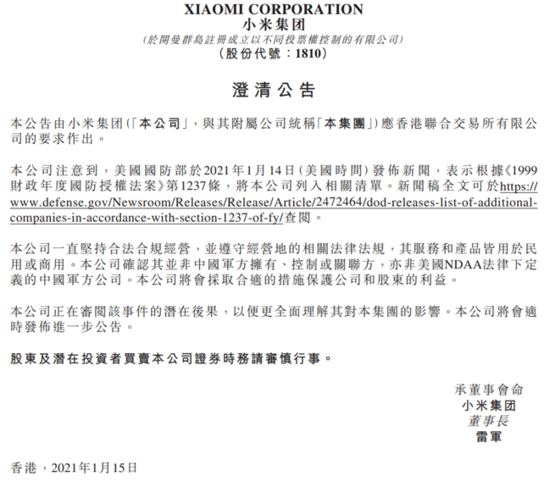 XIAOMI CORPORATION
小米集团
(於開曼群島註冊成立以不同投票權控制的有限公司)
(股份代號：1810)

澄清公告

本公告由小米集团(「本公司」，與其附屬公司統稱「本集團」)應香港聯合交易所有限公司的要求作出。

本公司注意到，美國國防部於2021年1月14日(美國時間)發佈新聞，表示根據《1999財政年度國防授權法案》第1237條，將本公司列入相關清單。新聞稿全文可於https://www.defense.gov/Newsroom/Releases/Release/Article/2472464/dod-releases-list-of-additional-companies-in-accordance-with-section-1237-of-fy/查閱。

本公司一直堅持合法合規經營，並遵守經營地的相關法律法規，其服務和產品皆用於民用或商用。本公司確認其並非中國軍方擁有、控制或關聯方，亦非美國NDAA法律下定義的中國軍方公司。本公司將會採取合適的措施保護公司和股東的利益。

本公司正在審閱該事件的潛在後果，以便更全面理解其對本集團的影響。本公司將會適時發佈進一步公告。

股東及潛在投資者買賣本公司證券時務請審慎行事。

承董事會命
小米集团
董事長
雷軍

香港，2021年1月15日